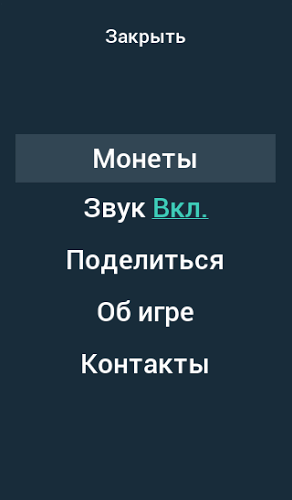 Закрыть

Монеты

Звук Вкл.

Поделиться

Об игре

Контакты